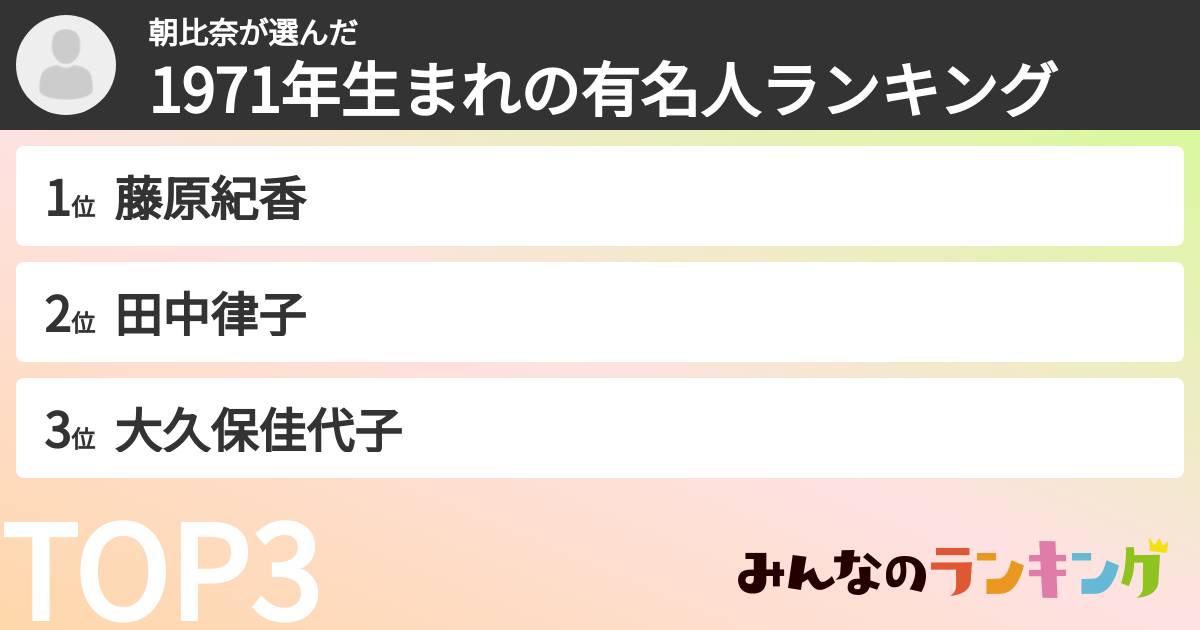 朝比奈が選んだ
1971年生まれの有名人ランキング

1位 藤原紀香

2位 田中律子

3位 大久保佳代子

TOP3

みんなのランキング